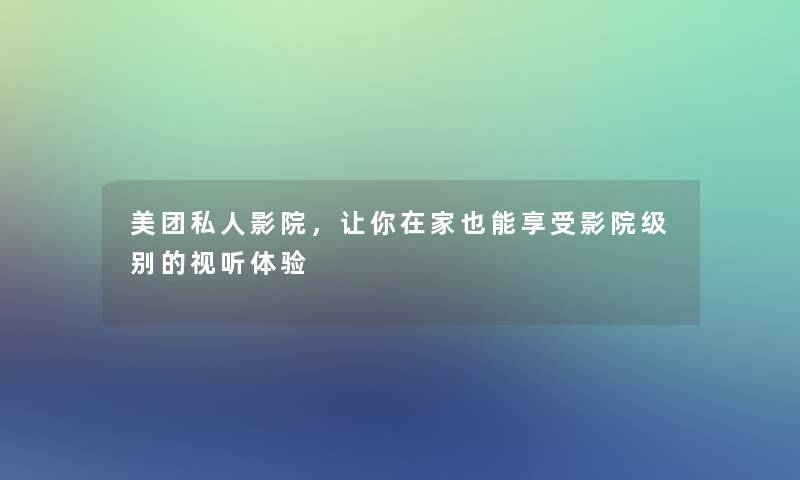 美团私人影院，让你在家也能享受影院级别的视听体验